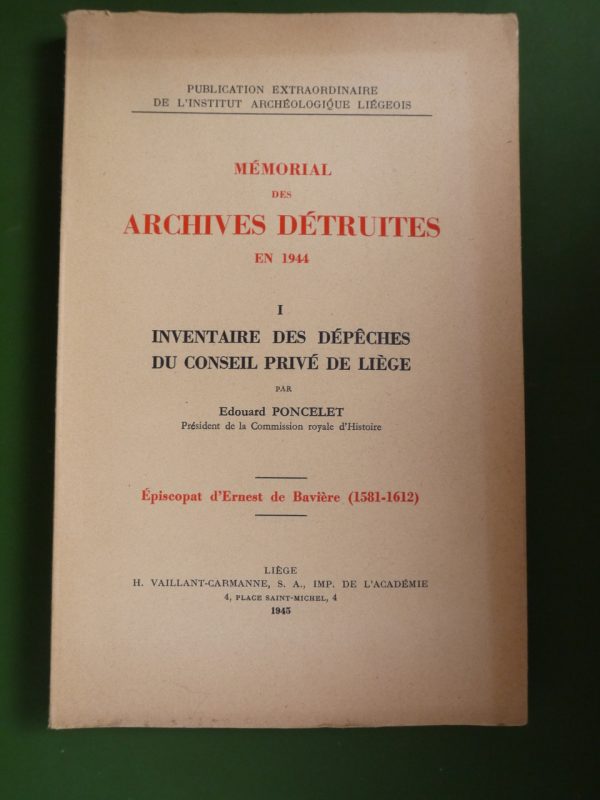 PUBLICATION EXTRAORDINAIRE
DE L'INSTITUT ARCHÉOLOGIQUE LIÉGEOIS

MÉMORIAL
DES
ARCHIVES DÉTRUITES
EN 1944

I
INVENTAIRE DES DÉPÊCHES
DU CONSEIL PRIVÉ DE LIÈGE

PAR
Edouard PONCELET
Président de la Commission royale d'Histoire

Épiscopat d'Ernest de Bavière (1581-1612)

LIÈGE
H. VAILLANT-CARMANNE, S. A., IMP. DE L'ACADÉMIE
4, PLACE SAINT-MICHEL, 4
1945